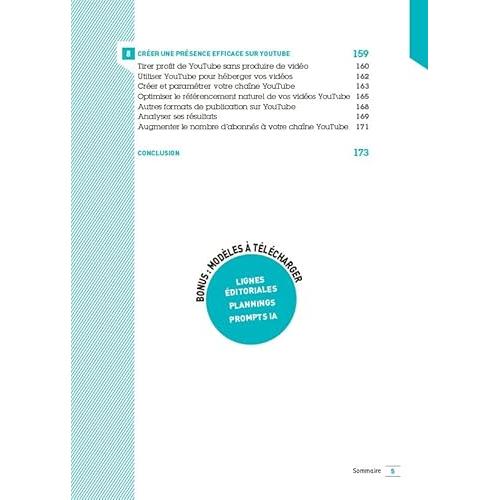 8 CRÉER UNE PRÉSENCE EFFICACE SUR YOUTUBE 159
Tirer profit de YouTube sans produire de vidéo 160
Utiliser YouTube pour héberger vos vidéos 162
Créer et paramétrer votre chaîne YouTube 163
Optimiser le référencement naturel de vos vidéos YouTube 165
Autres formats de publication sur YouTube 168
Analyser ses résultats 169
Augmenter le nombre d'abonnés à votre chaîne YouTube 171

CONCLUSION 173

BONUS : MODÈLES À TÉLÉCHARGER

LIGNES ÉDITORIALES
PLANNINGS
PROMPTS IA

Sommaire 5